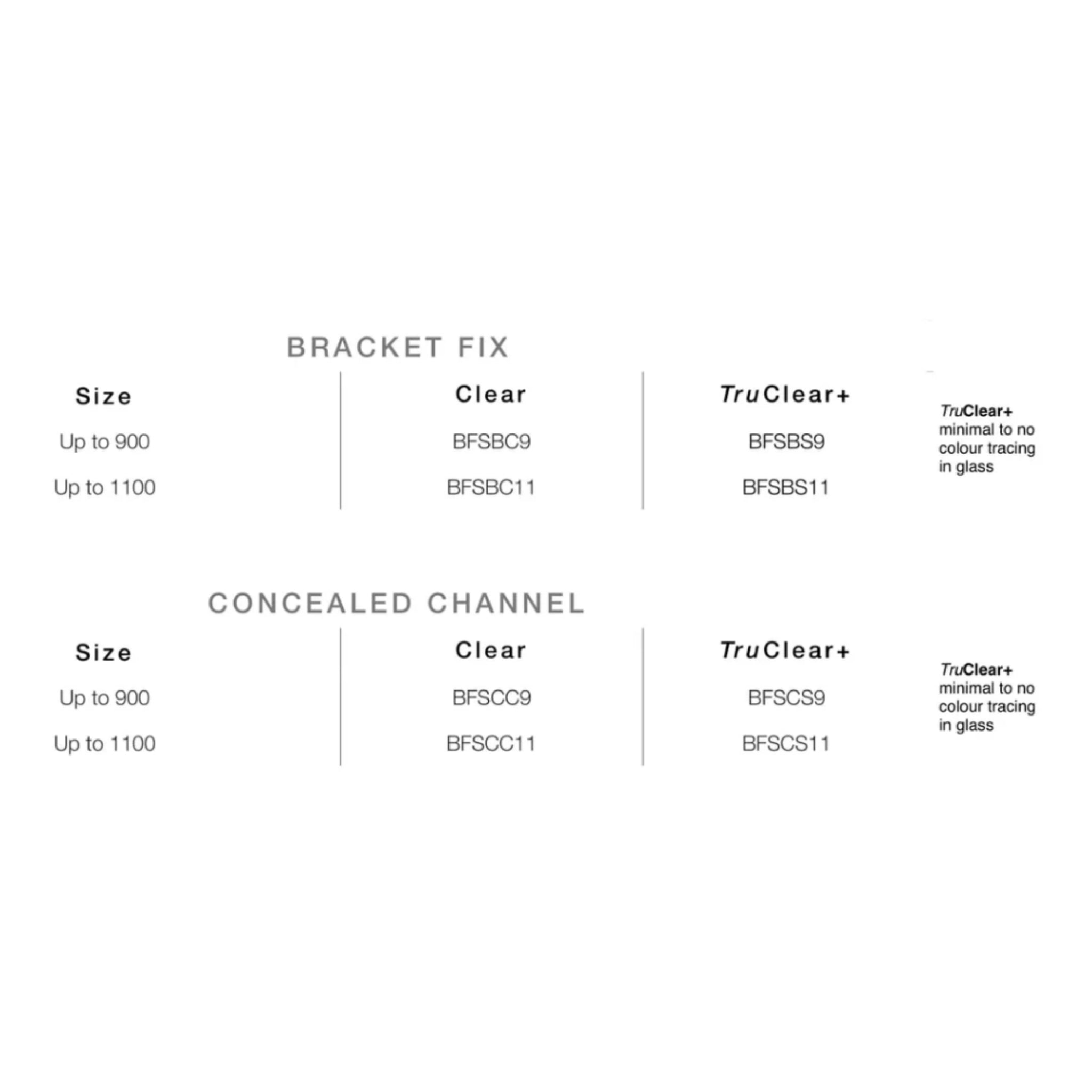 BRACKET FIX

| Size | Clear | TruClear+ |
|---|---|---|
| Up to 900 | BFSBC9 | BFSBS9 |
| Up to 1100 | BFSBC11 | BFSBS11 |

TruClear+
minimal to no colour tracing in glass

CONCEALED CHANNEL

| Size | Clear | TruClear+ |
|---|---|---|
| Up to 900 | BFSCC9 | BFSCS9 |
| Up to 1100 | BFSCC11 | BFSCS11 |

TruClear+
minimal to no colour tracing in glass